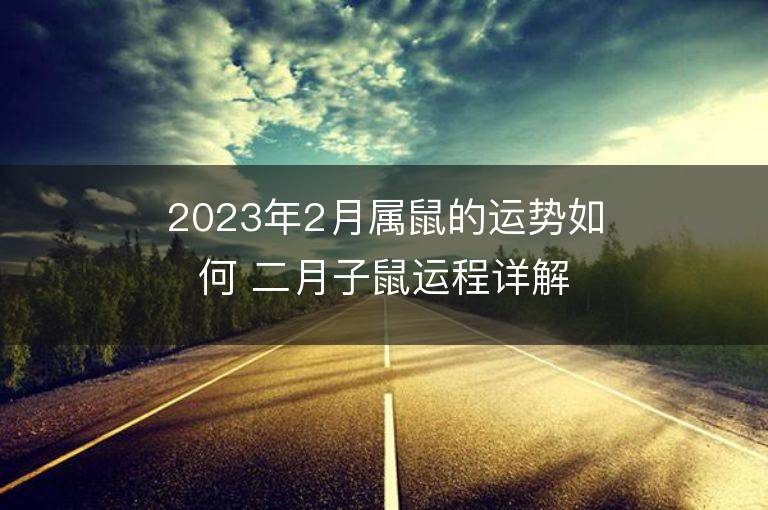 2023年2月属鼠的运势如何 二月子鼠运程详解